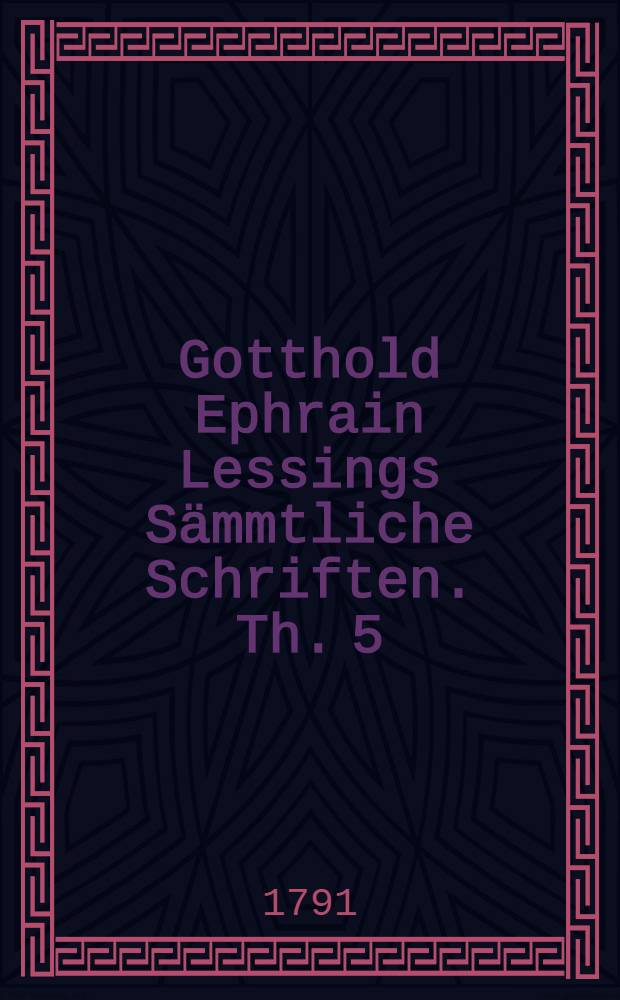 Gotthold Ephrain Lessings Sämmtliche Schriften. Th. 5

1791